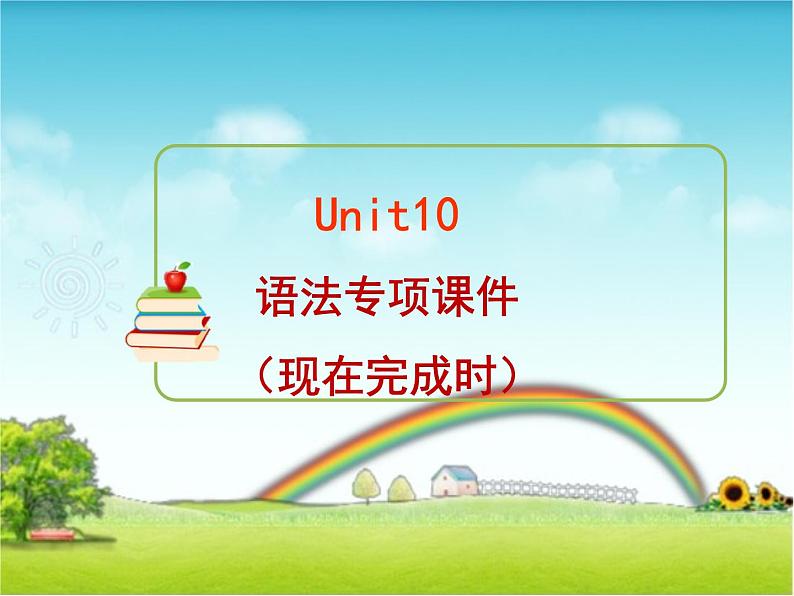 Unit10

语法专项课件

（现在完成时）